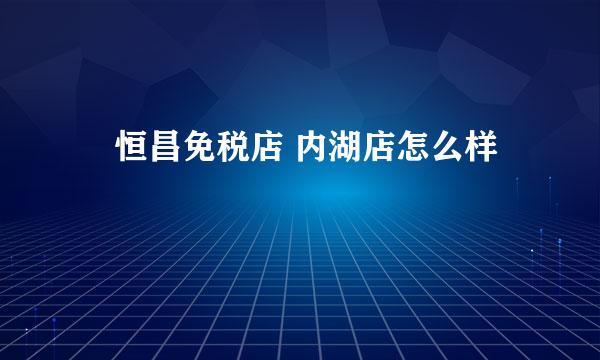 恒昌免税店 内湖店怎么样